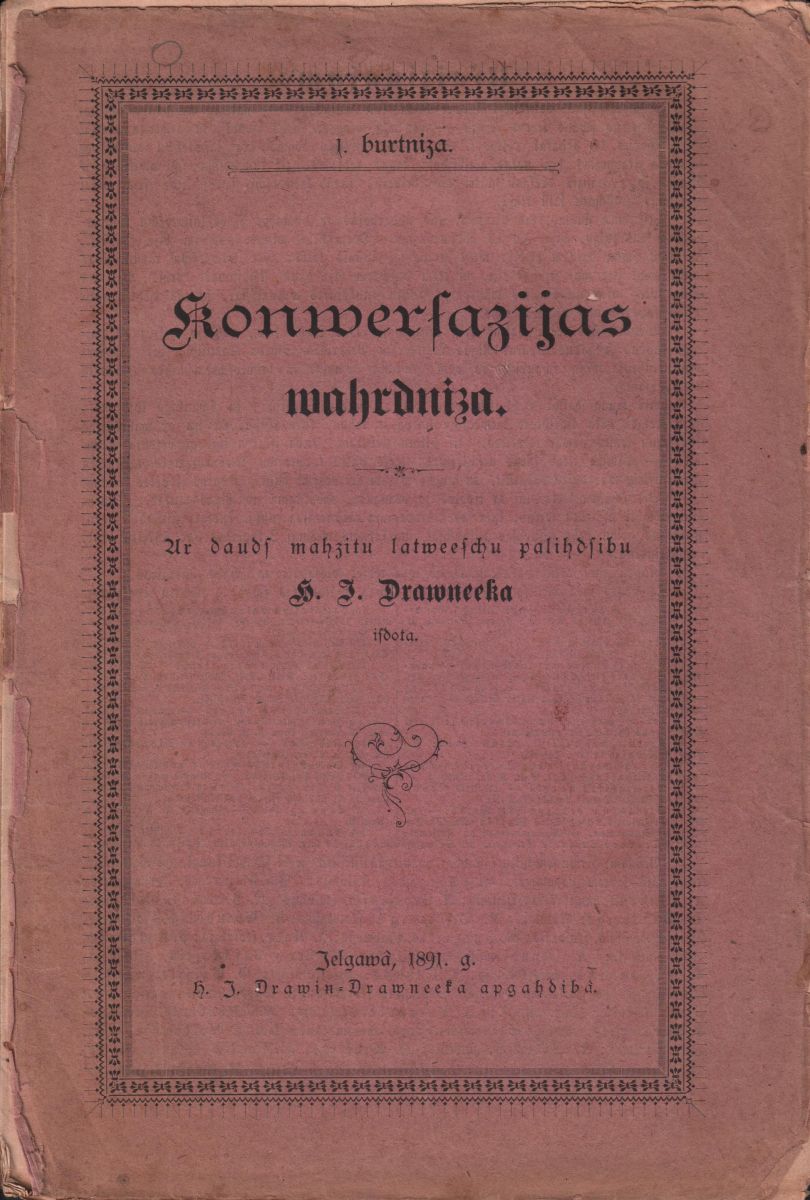 1. burtniza.

Konwersazijas wahrdniza.

Ar daudſ mahzitu latweeſchu palihdſibu
H. J. Drawneeka
iſdota.

Jelgawā, 1891. g.
H. J. Drawin-Drawneeka apgahdibā.